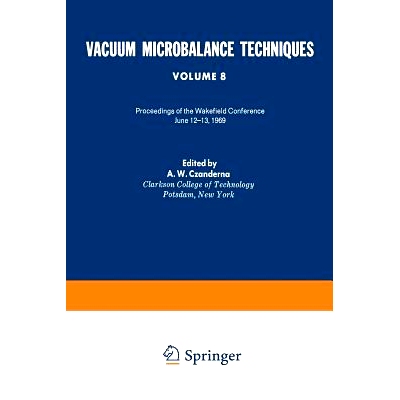 VACUUM MICROBALANCE TECHNIQUES

VOLUME 8

Proceedings of the Wakefield Conference
June 12–13, 1969

Edited by
A. W. Czanderna
Clarkson College of Technology
Potsdam, New York

Springer